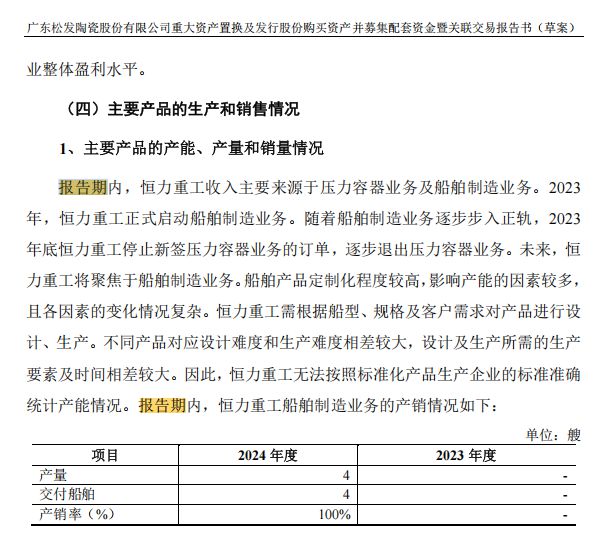 广东松发陶瓷股份有限公司重大资产置换及发行股份购买资产并募集配套资金暨关联交易报告书（草案）

业整体盈利水平。

（四）主要产品的生产和销售情况

1、主要产品的产能、产量和销量情况

报告期内，恒力重工收入主要来源于压力容器业务及船舶制造业务。2023年，恒力重工正式启动船舶制造业务。随着船舶制造业务逐步步入正轨，2023年底恒力重工停止新签压力容器业务的订单，逐步退出压力容器业务。未来，恒力重工将聚焦于船舶制造业务。船舶产品定制化程度较高，影响产能的因素较多，且各因素的变化情况复杂。恒力重工需根据船型、规格及客户需求对产品进行设计、生产。不同产品对应设计难度和生产难度相差较大，设计及生产所需的生产要素及时间相差较大。因此，恒力重工无法按照标准化产品生产企业的标准准确统计产能情况。报告期内，恒力重工船舶制造业务的产销情况如下：

单位：艘

| 项目 | 2024 年度 | 2023 年度 |
|---|---|---|
| 产量 | 4 | - |
| 交付船舶 | 4 | - |
| 产销率（%） | 100% | - |